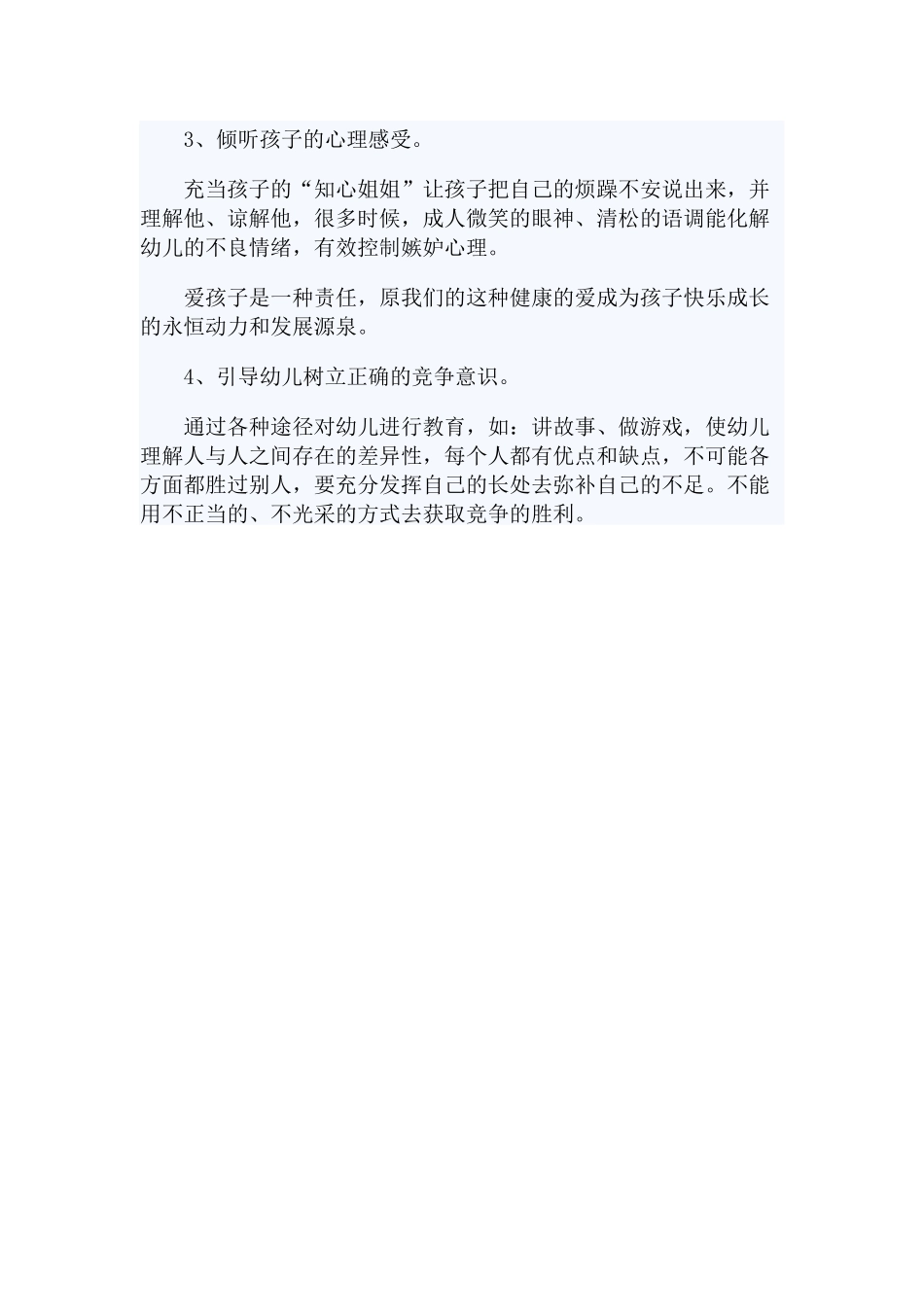 3、倾听孩子的心理感受。

充当孩子的“知心姐姐”让孩子把自己的烦躁不安说出来，并理解他、谅解他，很多时候，成人微笑的眼神、清松的语调能化解幼儿的不良情绪，有效控制嫉妒心理。

爱孩子是一种责任，原我们的这种健康的爱成为孩子快乐成长的永恒动力和发展源泉。

4、引导幼儿树立正确的竞争意识。

通过各种途径对幼儿进行教育，如：讲故事、做游戏，使幼儿理解人与人之间存在的差异性，每个人都有优点和缺点，不可能各方面都胜过别人，要充分发挥自己的长处去弥补自己的不足。不能用不正当的、不光采的方式去获取竞争的胜利。